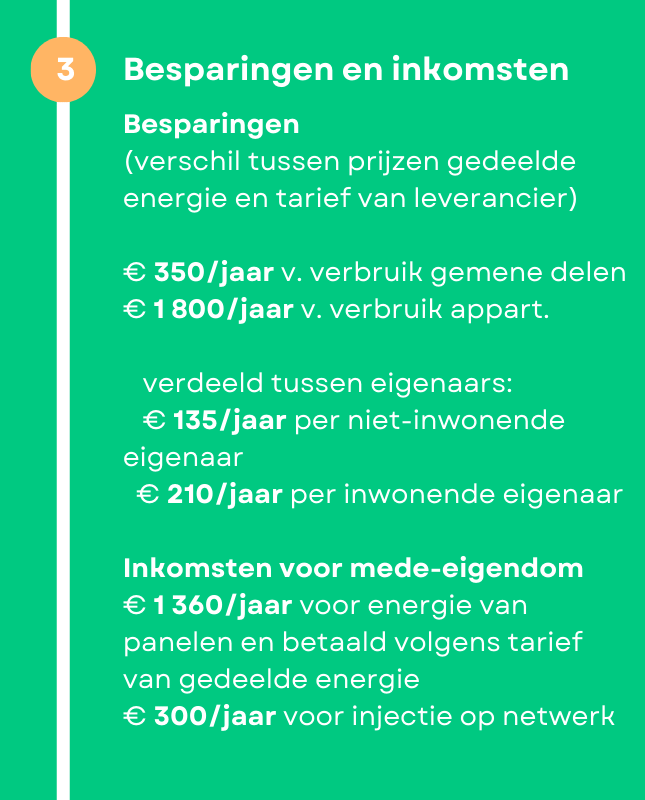 3

Besparingen en inkomsten

Besparingen
(verschil tussen prijzen gedeelde energie en tarief van leverancier)

€ 350/jaar v. verbruik gemene delen
€ 1 800/jaar v. verbruik appart.

verdeeld tussen eigenaars:
€ 135/jaar per niet-inwonende eigenaar
€ 210/jaar per inwonende eigenaar

Inkomsten voor mede-eigendom
€ 1 360/jaar voor energie van panelen en betaald volgens tarief van gedeelde energie
€ 300/jaar voor injectie op netwerk